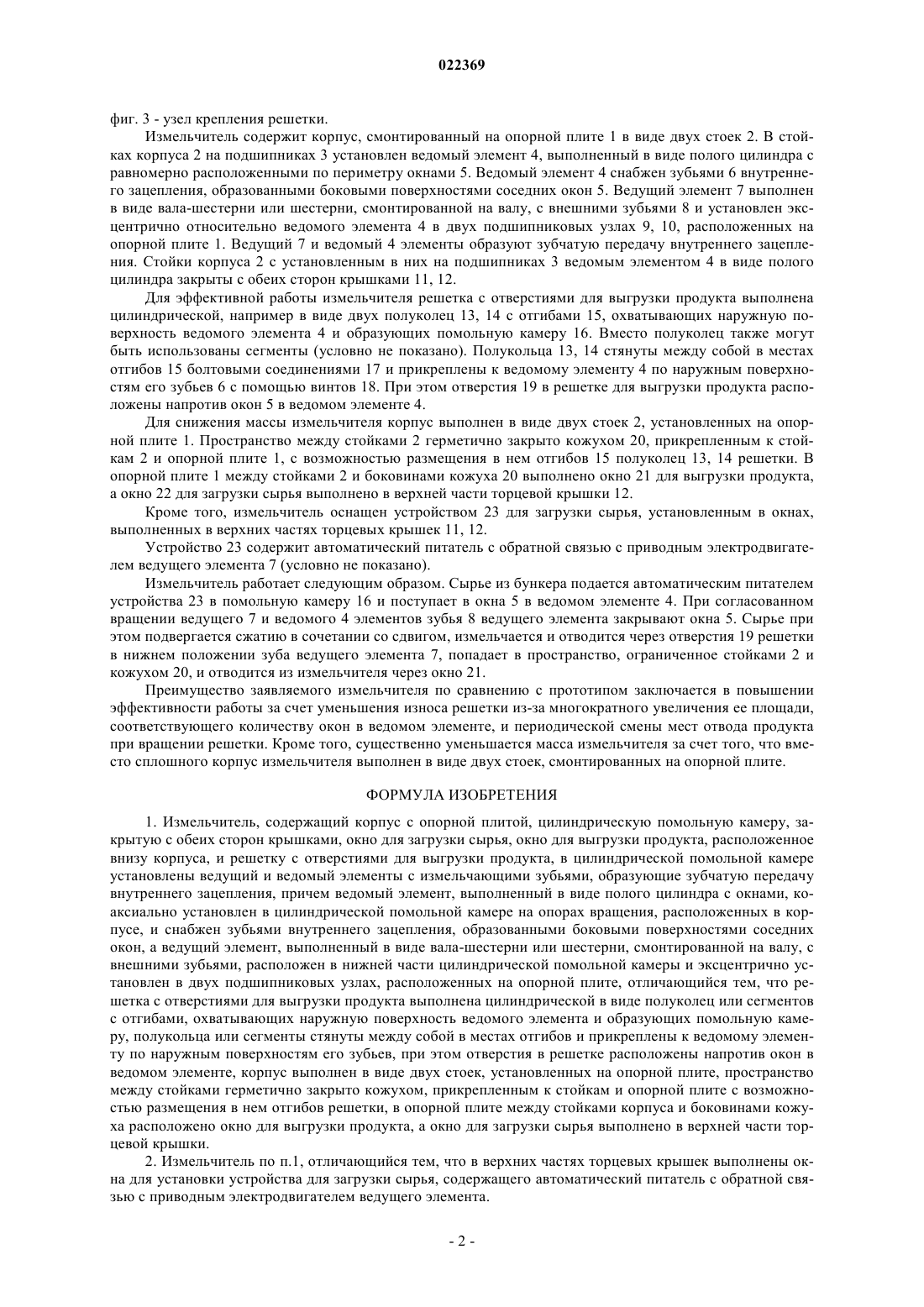 022369

фиг. 3 - узел крепления решетки.

Измельчитель содержит корпус, смонтированный на опорной плите 1 в виде двух стоек 2. В стойках корпуса 2 на подшипниках 3 установлен ведомый элемент 4, выполненный в виде полого цилиндра с равномерно расположенными по периметру окнами 5. Ведомый элемент 4 снабжен зубьями 6 внутреннего зацепления, образованными боковыми поверхностями соседних окон 5. Ведущий элемент 7 выполнен в виде вала-шестерни или шестерни, смонтированной на валу, с внешними зубьями 8 и установлен эксцентрично относительно ведомого элемента 4 в двух подшипниковых узлах 9, 10, расположенных на опорной плите 1. Ведущий 7 и ведомый 4 элементы образуют зубчатую передачу внутреннего зацепления. Стойки корпуса 2 с установленным в них на подшипниках 3 ведомым элементом 4 в виде полого цилиндра закрыты с обеих сторон крышками 11, 12.

Для эффективной работы измельчителя решетка с отверстиями для выгрузки продукта выполнена цилиндрической, например в виде двух полуколец 13, 14 с отгибами 15, охватывающих наружную поверхность ведомого элемента 4 и образующих помольную камеру 16. Вместо полуколец также могут быть использованы сегменты (условно не показано). Полукольца 13, 14 стянуты между собой в местах отгибов 15 болтовыми соединениями 17 и прикреплены к ведомому элементу 4 по наружным поверхностям его зубьев 6 с помощью винтов 18. При этом отверстия 19 в решетке для выгрузки продукта расположены напротив окон 5 в ведомом элементе 4.

Для снижения массы измельчителя корпус выполнен в виде двух стоек 2, установленных на опорной плите 1. Пространство между стойками 2 герметично закрыто кожухом 20, прикрепленным к стойкам 2 и опорной плите 1, с возможностью размещения в нем отгибов 15 полуколец 13, 14 решетки. В опорной плите 1 между стойками 2 и боковинами кожуха 20 выполнено окно 21 для выгрузки продукта, а окно 22 для загрузки сырья выполнено в верхней части торцевой крышки 12.

Кроме того, измельчитель оснащен устройством 23 для загрузки сырья, установленным в окнах, выполненных в верхних частях торцевых крышек 11, 12.

Устройство 23 содержит автоматический питатель с обратной связью с приводным электродвигателем ведущего элемента 7 (условно не показано).

Измельчитель работает следующим образом. Сырье из бункера подается автоматическим питателем устройства 23 в помольную камеру 16 и поступает в окна 5 в ведомом элементе 4. При согласованном вращении ведущего 7 и ведомого 4 элементов зубья 8 ведущего элемента закрывают окна 5. Сырье при этом подвергается сжатию в сочетании со сдвигом, измельчается и отводится через отверстия 19 решетки в нижнем положении зуба ведущего элемента 7, попадает в пространство, ограниченное стойками 2 и кожухом 20, и отводится из измельчителя через окно 21.

Преимущество заявляемого измельчителя по сравнению с прототипом заключается в повышении эффективности работы за счет уменьшения износа решетки из-за многократного увеличения ее площади, соответствующего количеству окон в ведомом элементе, и периодической смены мест отвода продукта при вращении решетки. Кроме того, существенно уменьшается масса измельчителя за счет того, что вместо сплошного корпус измельчителя выполнен в виде двух стоек, смонтированных на опорной плите.

ФОРМУЛА ИЗОБРЕТЕНИЯ

1. Измельчитель, содержащий корпус с опорной плитой, цилиндрическую помольную камеру, закрытую с обеих сторон крышками, окно для загрузки сырья, окно для выгрузки продукта, расположенное внизу корпуса, и решетку с отверстиями для выгрузки продукта, в цилиндрической помольной камере установлены ведущий и ведомый элементы с измельчающими зубьями, образующие зубчатую передачу внутреннего зацепления, причем ведомый элемент, выполненный в виде полого цилиндра с окнами, коаксиально установлен в цилиндрической помольной камере на опорах вращения, расположенных в корпусе, и снабжен зубьями внутреннего зацепления, образованными боковыми поверхностями соседних окон, а ведущий элемент, выполненный в виде вала-шестерни или шестерни, смонтированной на валу, с внешними зубьями, расположен в нижней части цилиндрической помольной камеры и эксцентрично установлен в двух подшипниковых узлах, расположенных на опорной плите, отличающийся тем, что решетка с отверстиями для выгрузки продукта выполнена цилиндрической в виде полуколец или сегментов с отгибами, охватывающих наружную поверхность ведомого элемента и образующих помольную камеру, полукольца или сегменты стянуты между собой в местах отгибов и прикреплены к ведомому элементу по наружным поверхностям его зубьев, при этом отверстия в решетке расположены напротив окон в ведомом элементе, корпус выполнен в виде двух стоек, установленных на опорной плите, пространство между стойками герметично закрыто кожухом, прикрепленным к стойкам и опорной плите с возможностью размещения в нем отгибов решетки, в опорной плите между стойками корпуса и боковинами кожуха расположено окно для выгрузки продукта, а окно для загрузки сырья выполнено в верхней части торцевой крышки.

2. Измельчитель по п.1, отличающийся тем, что в верхних частях торцевых крышек выполнены окна для установки устройства для загрузки сырья, содержащего автоматический питатель с обратной связью с приводным электродвигателем ведущего элемента.

- 2 -